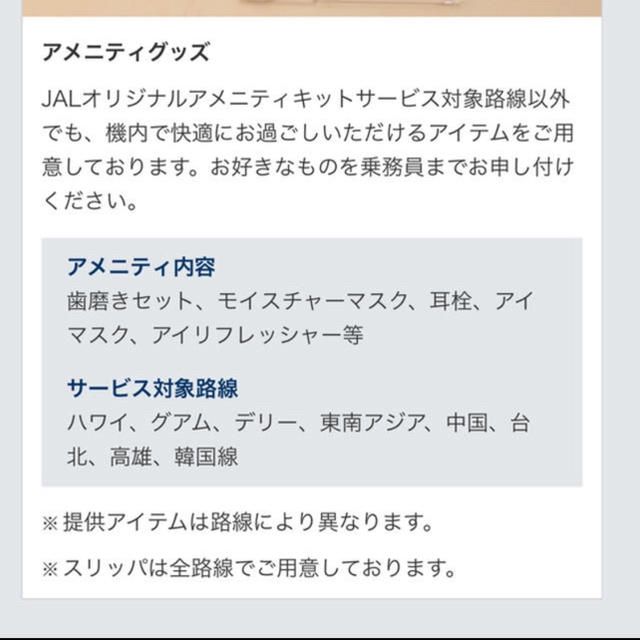 アメニティグッズ

JALオリジナルアメニティキットサービス対象路線以外でも、機内で快適にお過ごしいただけるアイテムをご用意しております。お好きなものを乗務員までお申し付けください。

アメニティ内容
歯磨きセット、モイスチャーマスク、耳栓、アイマスク、アイリフレッシャー等

サービス対象路線
ハワイ、グアム、デリー、東南アジア、中国、台北、高雄、韓国線

※提供アイテムは路線により異なります。

※スリッパは全路線でご用意しております。